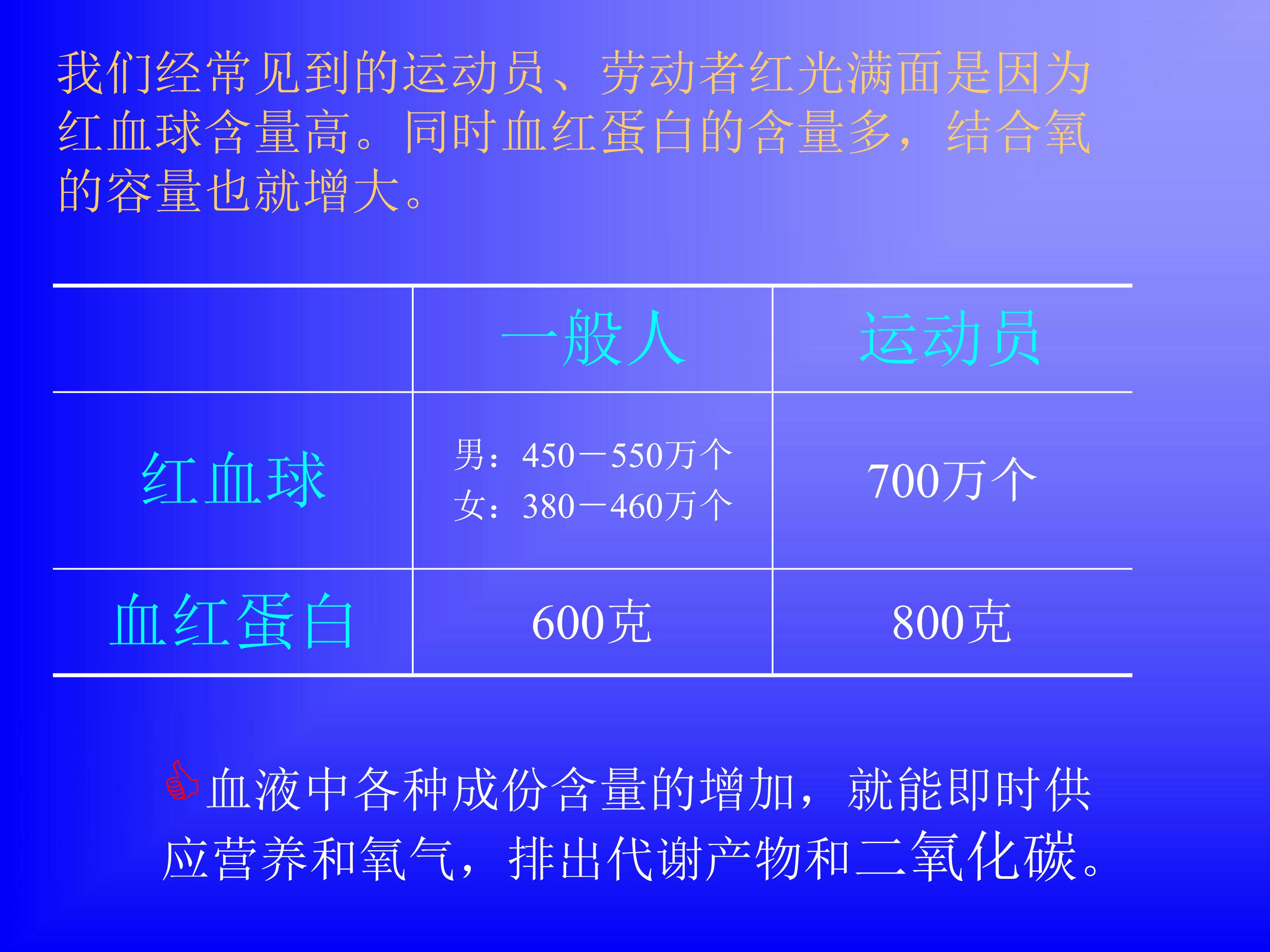 我们经常见到的运动员、劳动者红光满面是因为红血球含量高。同时血红蛋白的含量多，结合氧的容量也就增大。

|  | 一般人 | 运动员 |
|---|---|---|
| 红血球 | 男：450－550万个 女：380－460万个 | 700万个 |
| 血红蛋白 | 600克 | 800克 |

血液中各种成份含量的增加，就能即时供应营养和氧气，排出代谢产物和二氧化碳。